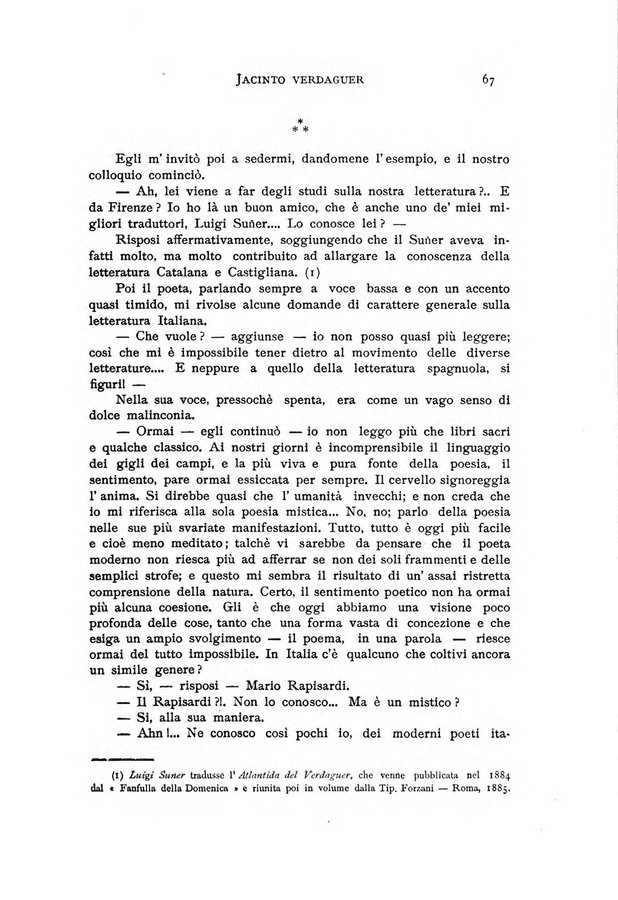 JACINTO VERDAGUER 67

\*
\* \*

Egli m' invitò poi a sedermi, dandomene l' esempio, e il nostro colloquio cominciò.

— Ah, lei viene a far degli studi sulla nostra letteratura ?.. E da Firenze ? Io ho là un buon amico, che è anche uno de' miei migliori traduttori, Luigi Suñer.... Lo conosce lei ? —

Risposi affermativamente, soggiungendo che il Suñer aveva infatti molto, ma molto contribuito ad allargare la conoscenza della letteratura Catalana e Castigliana. (1)

Poi il poeta, parlando sempre a voce bassa e con un accento quasi timido, mi rivolse alcune domande di carattere generale sulla letteratura Italiana.

— Che vuole ? — aggiunse — io non posso quasi più leggere; così che mi è impossibile tener dietro al movimento delle diverse letterature.... E neppure a quello della letteratura spagnuola, si figuri! —

Nella sua voce, pressochè spenta, era come un vago senso di dolce malinconia.

— Ormai — egli continuò — io non leggo più che libri sacri e qualche classico. Ai nostri giorni è incomprensibile il linguaggio dei gigli dei campi, e la più viva e pura fonte della poesia, il sentimento, pare ormai essiccata per sempre. Il cervello signoreggia l' anima. Si direbbe quasi che l' umanità invecchi; e non creda che io mi riferisca alla sola poesia mistica... No, no; parlo della poesia nelle sue più svariate manifestazioni. Tutto, tutto è oggi più facile e cioè meno meditato; talchè vi sarebbe da pensare che il poeta moderno non riesca più ad afferrar se non dei soli frammenti e delle semplici strofe; e questo mi sembra il risultato di un' assai ristretta comprensione della natura. Certo, il sentimento poetico non ha ormai più alcuna coesione. Gli è che oggi abbiamo una visione poco profonda delle cose, tanto che una forma vasta di concezione e che esiga un ampio svolgimento — il poema, in una parola — riesce ormai del tutto impossibile. In Italia c'è qualcuno che coltivi ancora un simile genere ?

— Sì, — risposi — Mario Rapisardi.

— Il Rapisardi ?!. Non lo conosco... Ma è un mistico ?

— Sì, alla sua maniera.

— Ahn !... Ne conosco così pochi io, dei moderni poeti ita-

(1) Luigi Suner tradusse l' Atlantida del Verdaguer, che venne pubblicata nel 1884 dal « Fanfulla della Domenica » e riunita poi in volume dalla Tip. Forzani — Roma, 1885.